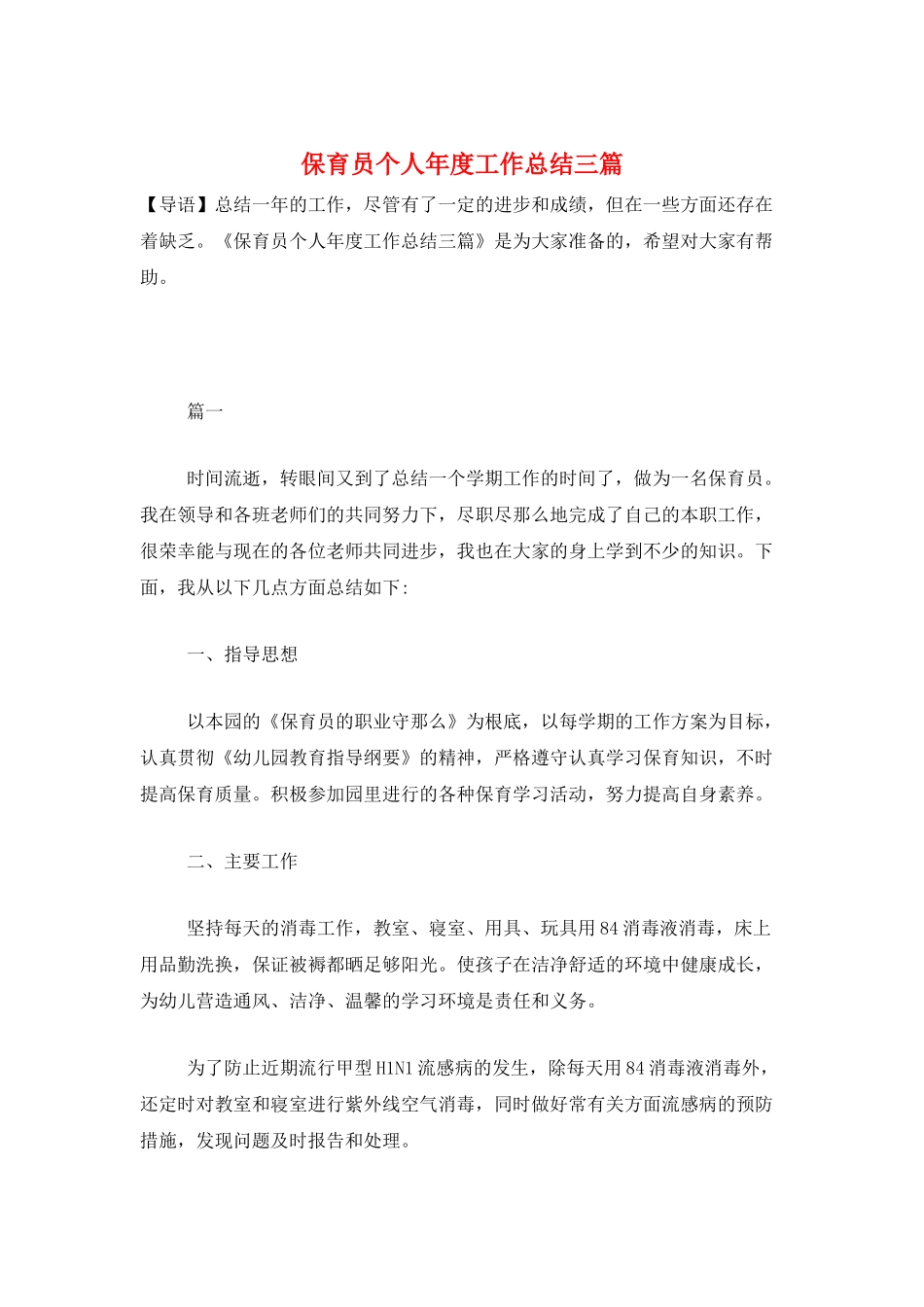 保育员个人年度工作总结三篇

【导语】总结一年的工作，尽管有了一定的进步和成绩，但在一些方面还存在着缺乏。《保育员个人年度工作总结三篇》是为大家准备的，希望对大家有帮助。

篇一

时间流逝，转眼间又到了总结一个学期工作的时间了，做为一名保育员。我在领导和各班老师们的共同努力下，尽职尽那么地完成了自己的本职工作，很荣幸能与现在的各位老师共同进步，我也在大家的身上学到不少的知识。下面，我从以下几点方面总结如下:

一、指导思想

以本园的《保育员的职业守那么》为根底，以每学期的工作方案为目标，认真贯彻《幼儿园教育指导纲要》的精神，严格遵守认真学习保育知识，不时提高保育质量。积极参加园里进行的各种保育学习活动，努力提高自身素养。

二、主要工作

坚持每天的消毒工作，教室、寝室、用具、玩具用84消毒液消毒，床上用品勤洗换，保证被褥都晒足够阳光。使孩子在洁净舒适的环境中健康成长，为幼儿营造通风、洁净、温馨的学习环境是责任和义务。

为了防止近期流行甲型H1N1流感病的发生，除每天用84消毒液消毒外，还定时对教室和寝室进行紫外线空气消毒，同时做好常有关方面流感病的预防措施，发现问题及时报告和处理。